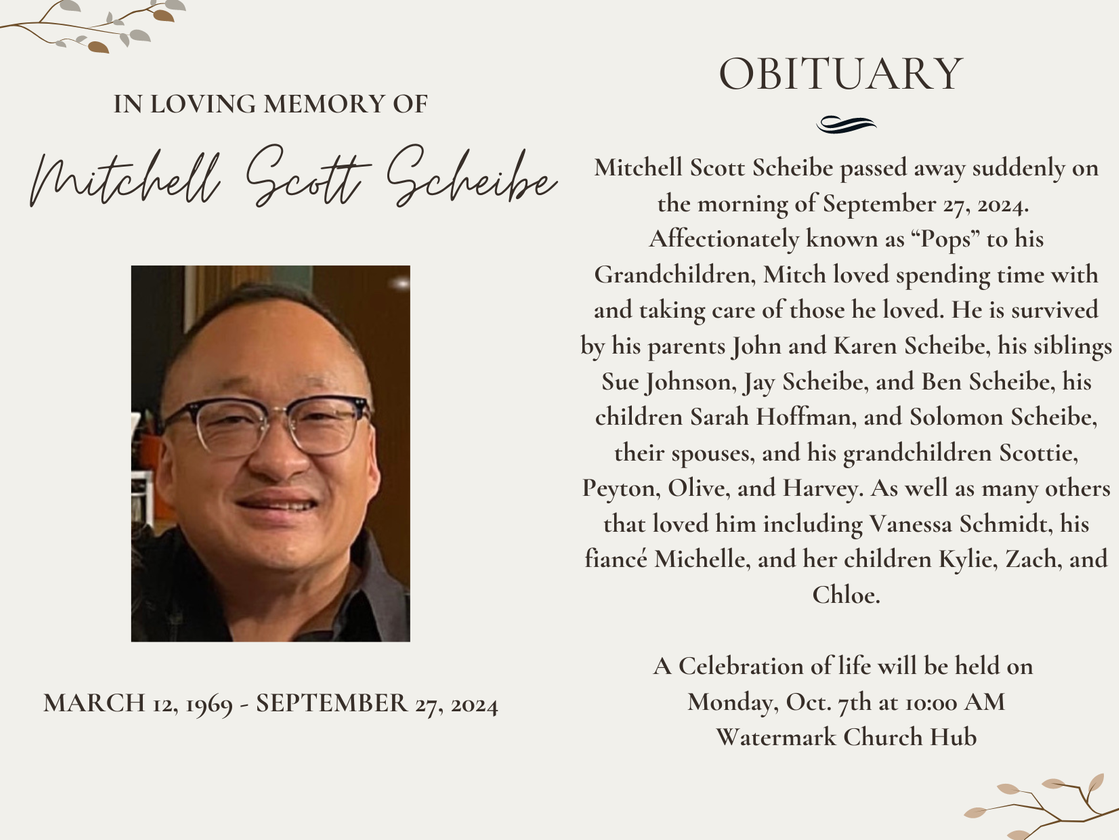 IN LOVING MEMORY OF

Mitchell Scott Scheibe

MARCH 12, 1969 - SEPTEMBER 27, 2024

OBITUARY

Mitchell Scott Scheibe passed away suddenly on the morning of September 27, 2024. Affectionately known as “Pops” to his Grandchildren, Mitch loved spending time with and taking care of those he loved. He is survived by his parents John and Karen Scheibe, his siblings Sue Johnson, Jay Scheibe, and Ben Scheibe, his children Sarah Hoffman, and Solomon Scheibe, their spouses, and his grandchildren Scottie, Peyton, Olive, and Harvey. As well as many others that loved him including Vanessa Schmidt, his fiancé Michelle, and her children Kylie, Zach, and Chloe.

A Celebration of life will be held on Monday, Oct. 7th at 10:00 AM Watermark Church Hub